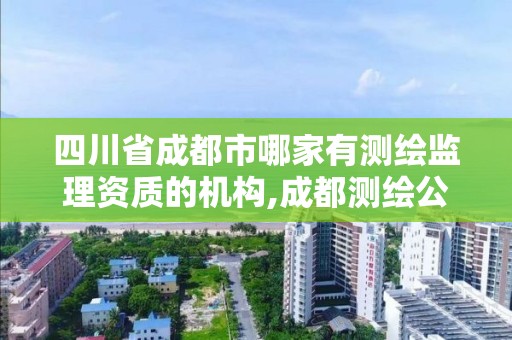 四川省成都市哪家有测绘监理资质的机构,成都测绘公